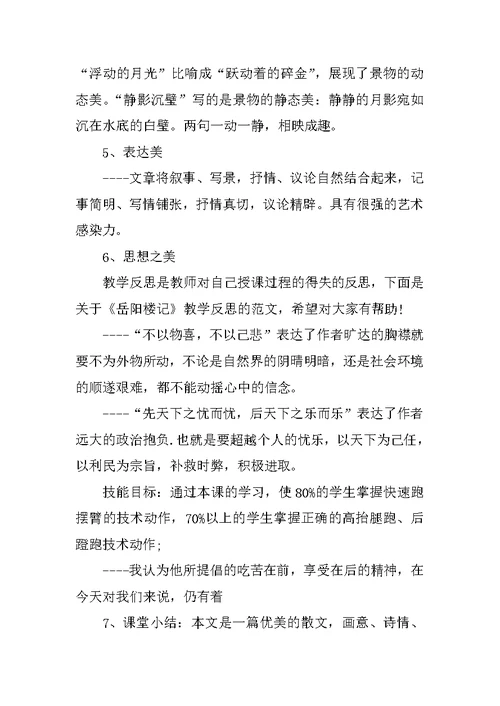 “浮动的月光”比喻成“跃动着的碎金”，展现了景物的动态美。“静影沉璧”写的是景物的静态美：静静的月影宛如沉在水底的白璧。两句一动一静，相映成趣。

5、表达美

----文章将叙事、写景，抒情、议论自然结合起来，记事简明、写情铺张，抒情真切，议论精辟。具有很强的艺术感染力。

6、思想之美

教学反思是教师对自己授课过程的得失的反思，下面是关于《岳阳楼记》教学反思的范文，希望对大家有帮助！

----“不以物喜，不以己悲”表达了作者旷达的胸襟就要不为外物所动，不论是自然界的阴晴明暗，还是社会环境的顺遂艰难，都不能动摇心中的信念。

----“先天下之忧而忧，后天下之乐而乐”表达了作者远大的政治抱负.也就是要超越个人的忧乐，以天下为己任，以利民为宗旨，补救时弊，积极进取。

技能目标：通过本课的学习，使80%的学生掌握快速跑摆臂的技术动作，70%以上的学生掌握正确的高抬腿跑、后蹬跑技术动作;

----我认为他所提倡的吃苦在前，享受在后的精神，在今天对我们来说，仍有着

7、课堂小结：本文是一篇优美的散文，画意、诗情、